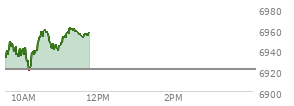 6980
6960
6940
6920
6900
10AM
12PM
2PM